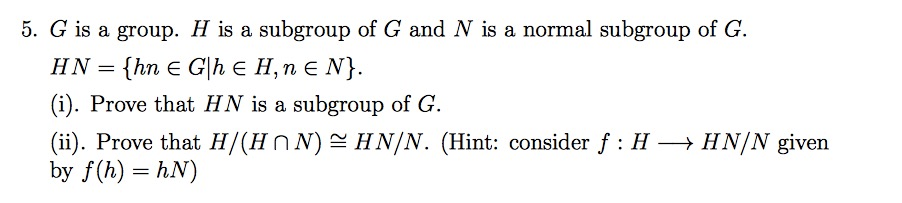 5. $G$ is a group. $H$ is a subgroup of $G$ and $N$ is a normal subgroup of $G$. $HN = \{hn \in G | h \in H, n \in N\}$.

(i). Prove that $HN$ is a subgroup of $G$.

(ii). Prove that $H/(H \cap N) \cong HN/N$. (Hint: consider $f : H \longrightarrow HN/N$ given by $f(h) = hN$)